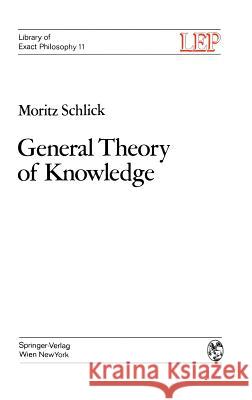 Library of
Exact Philosophy 11

LEP

Moritz Schlick

General Theory of Knowledge

Springer-Verlag
Wien NewYork

Kraina Książek